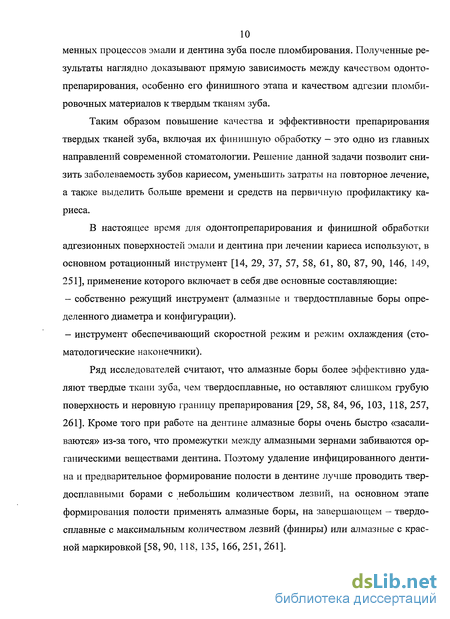 10

менных процессов эмали и дентина зуба после пломбирования. Полученные результаты наглядно доказывают прямую зависимость между качеством одонтопрепарирования, особенно его финишного этапа и качеством адгезии пломбировочных материалов к твердым тканям зуба.

Таким образом повышение качества и эффективности препарирования твердых тканей зуба, включая их финишную обработку – это одно из главных направлений современной стоматологии. Решение данной задачи позволит снизить заболеваемость зубов кариесом, уменьшить затраты на повторное лечение, а также выделить больше времени и средств на первичную профилактику кариеса.

В настоящее время для одонтопрепарирования и финишной обработки адгезионных поверхностей эмали и дентина при лечении кариеса используют, в основном ротационный инструмент [14, 29, 37, 57, 58, 61, 80, 87, 90, 146, 149, 251], применение которого включает в себя две основные составляющие:
– собственно режущий инструмент (алмазные и твердостплавные боры определенного диаметра и конфигурации).
– инструмент обеспечивающий скоростной режим и режим охлаждения (стоматологические наконечники).

Ряд исследователей считают, что алмазные боры более эффективно удаляют твердые ткани зуба, чем твердосплавные, но оставляют слишком грубую поверхность и неровную границу препарирования [29, 58, 84, 96, 103, 118, 257, 261]. Кроме того при работе на дентине алмазные боры очень быстро «засаливаются» из-за того, что промежутки между алмазными зернами забиваются органическими веществами дентина. Поэтому удаление инфицированного дентина и предварительное формирование полости в дентине лучше проводить твердосплавными борами с небольшим количеством лезвий, на основном этапе формирования полости применять алмазные боры, на завершающем – твердосплавные с максимальным количеством лезвий (финиры) или алмазные с красной маркировкой [58, 90, 118, 135, 166, 251, 261].

dsLib.net
библиотека диссертаций